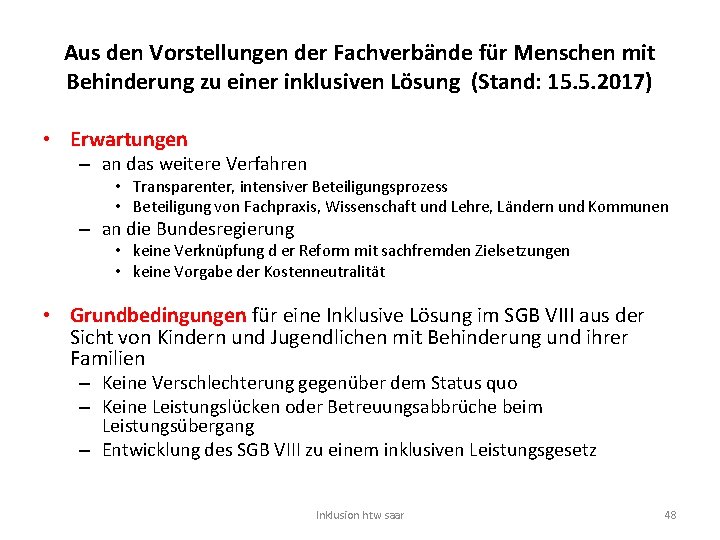 Aus den Vorstellungen der Fachverbände für Menschen mit Behinderung zu einer inklusiven Lösung (Stand: 15.5.2017)

• Erwartungen
– an das weitere Verfahren
• Transparenter, intensiver Beteiligungsprozess
• Beteiligung von Fachpraxis, Wissenschaft und Lehre, Ländern und Kommunen
– an die Bundesregierung
• keine Verknüpfung d er Reform mit sachfremden Zielsetzungen
• keine Vorgabe der Kostenneutralität

• Grundbedingungen für eine Inklusive Lösung im SGB VIII aus der Sicht von Kindern und Jugendlichen mit Behinderung und ihrer Familien
– Keine Verschlechterung gegenüber dem Status quo
– Keine Leistungslücken oder Betreuungsabbrüche beim Leistungsübergang
– Entwicklung des SGB VIII zu einem inklusiven Leistungsgesetz

Inklusion htw saar

48